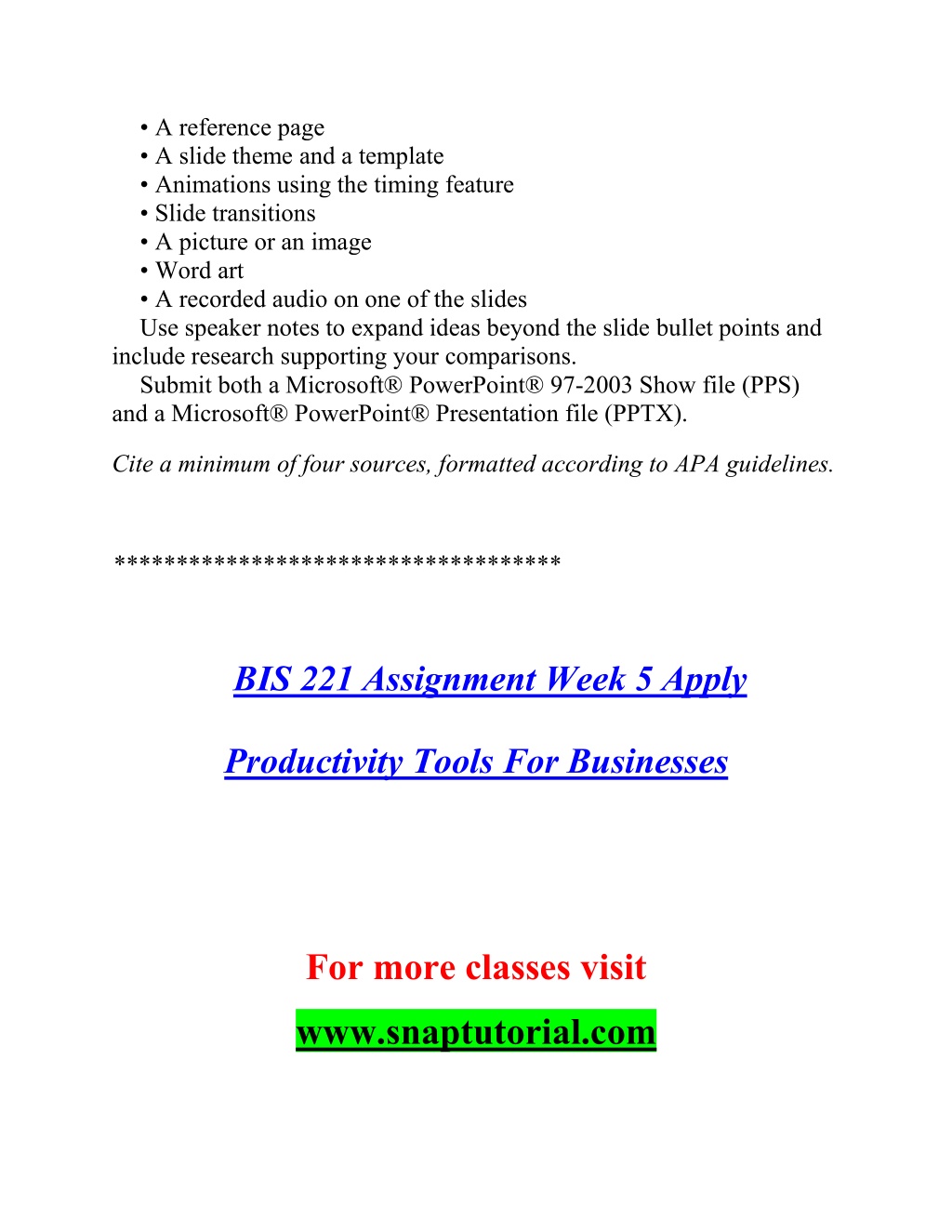 • A reference page
• A slide theme and a template
• Animations using the timing feature
• Slide transitions
• A picture or an image
• Word art
• A recorded audio on one of the slides

Use speaker notes to expand ideas beyond the slide bullet points and include research supporting your comparisons.

Submit both a Microsoft® PowerPoint® 97-2003 Show file (PPS) and a Microsoft® PowerPoint® Presentation file (PPTX).

Cite a minimum of four sources, formatted according to APA guidelines.

***********************************

BIS 221 Assignment Week 5 Apply

Productivity Tools For Businesses

For more classes visit

www.snaptutorial.com